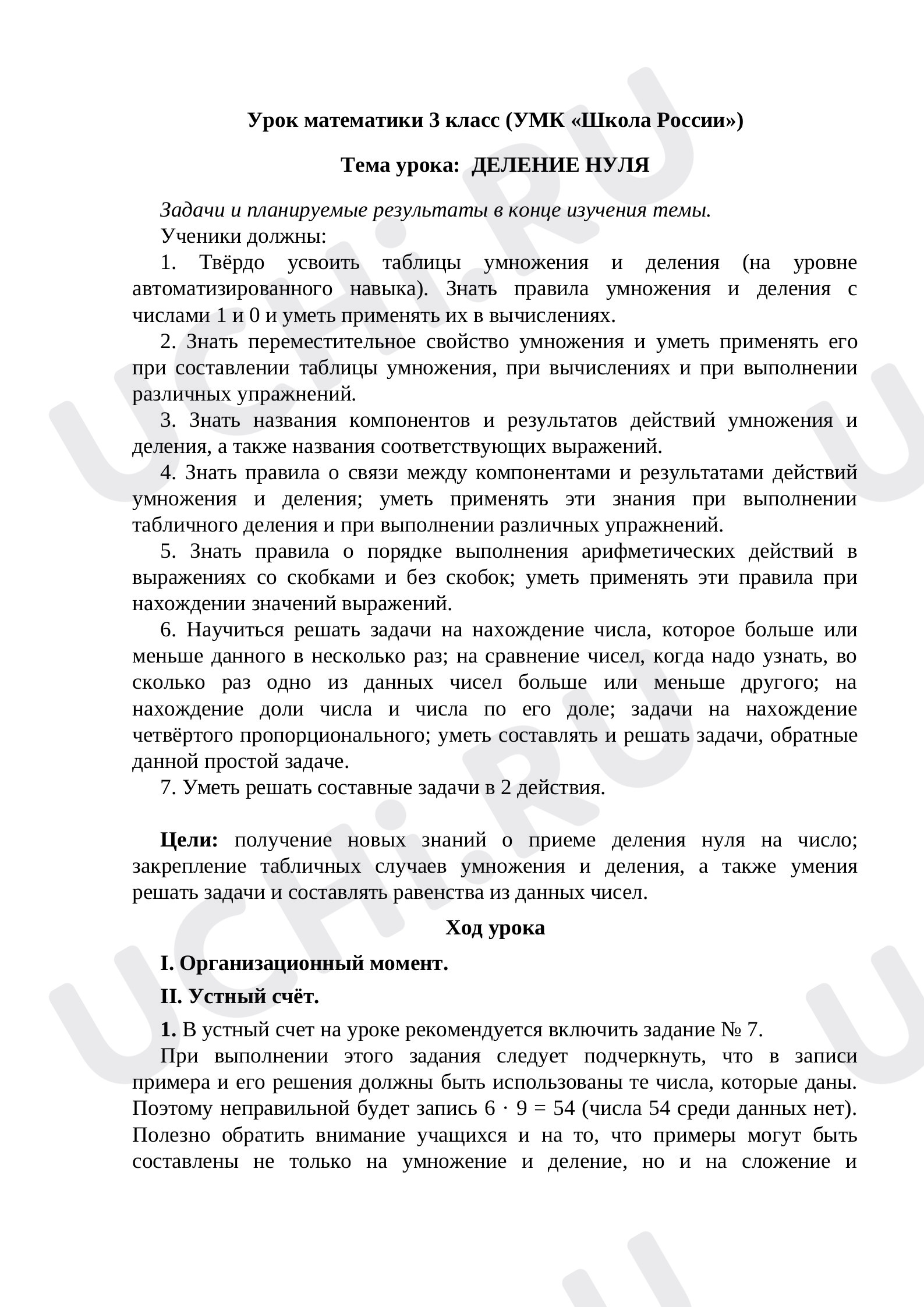 Урок математики 3 класс (УМК «Школа России»)

Тема урока: ДЕЛЕНИЕ НУЛЯ

Задачи и планируемые результаты в конце изучения темы.

Ученики должны:

1. Твёрдо усвоить таблицы умножения и деления (на уровне автоматизированного навыка). Знать правила умножения и деления с числами 1 и 0 и уметь применять их в вычислениях.

2. Знать переместительное свойство умножения и уметь применять его при составлении таблицы умножения, при вычислениях и при выполнении различных упражнений.

3. Знать названия компонентов и результатов действий умножения и деления, а также названия соответствующих выражений.

4. Знать правила о связи между компонентами и результатами действий умножения и деления; уметь применять эти знания при выполнении табличного деления и при выполнении различных упражнений.

5. Знать правила о порядке выполнения арифметических действий в выражениях со скобками и без скобок; уметь применять эти правила при нахождении значений выражений.

6. Научиться решать задачи на нахождение числа, которое больше или меньше данного в несколько раз; на сравнение чисел, когда надо узнать, во сколько раз одно из данных чисел больше или меньше другого; на нахождение доли числа и числа по его доле; задачи на нахождение четвёртого пропорционального; уметь составлять и решать задачи, обратные данной простой задаче.

7. Уметь решать составные задачи в 2 действия.

Цели: получение новых знаний о приеме деления нуля на число; закрепление табличных случаев умножения и деления, а также умения решать задачи и составлять равенства из данных чисел.

Ход урока

I. Организационный момент.

II. Устный счёт.

1. В устный счет на уроке рекомендуется включить задание № 7.

При выполнении этого задания следует подчеркнуть, что в записи примера и его решения должны быть использованы те числа, которые даны. Поэтому неправильной будет запись $6 \cdot 9 = 54$ (числа 54 среди данных нет). Полезно обратить внимание учащихся и на то, что примеры могут быть составлены не только на умножение и деление, но и на сложение и

UCHi.RU